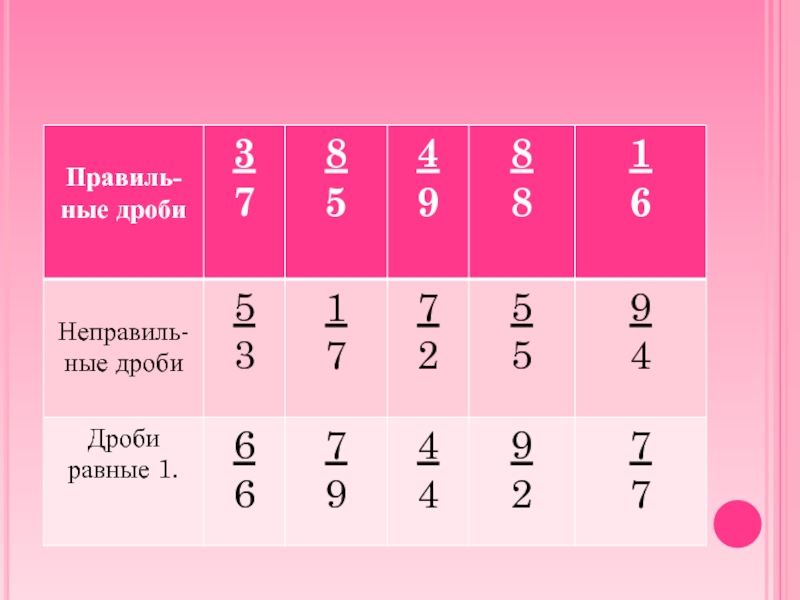 | Правильные дроби | $\frac{3}{7}$ | $\frac{8}{5}$ | $\frac{4}{9}$ | $\frac{8}{8}$ | $\frac{1}{6}$ |
|---|---|---|---|---|---|
| Неправильные дроби | $\frac{5}{3}$ | $\frac{1}{7}$ | $\frac{7}{2}$ | $\frac{5}{5}$ | $\frac{9}{4}$ |
| Дроби равные 1. | $\frac{6}{6}$ | $\frac{7}{9}$ | $\frac{4}{4}$ | $\frac{9}{2}$ | $\frac{7}{7}$ |